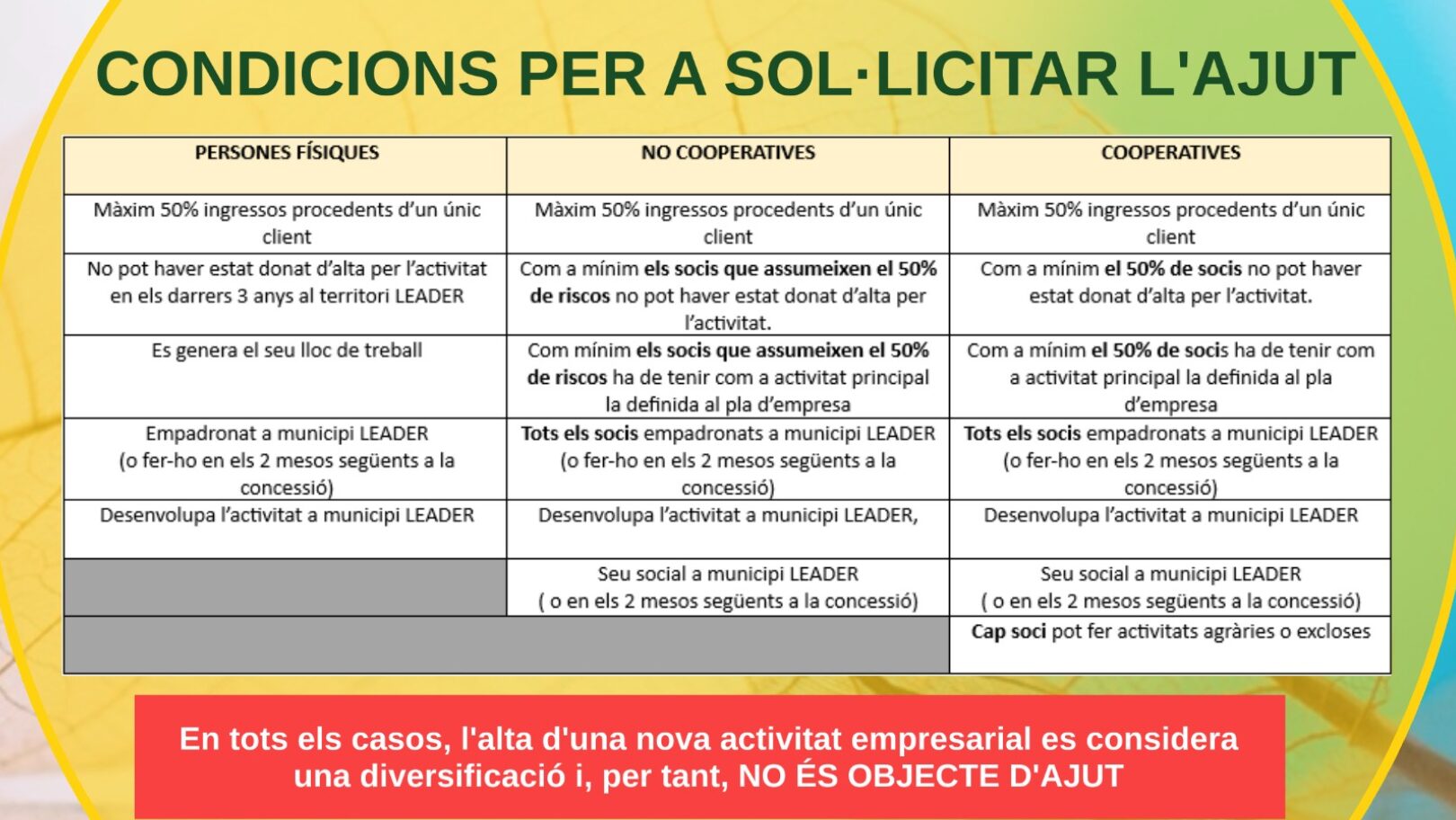 CONDICIONS PER A SOL·LICITAR L'AJUT

| PERSONES FÍSIQUES | NO COOPERATIVES | COOPERATIVES |
|---|---|---|
| Màxim 50% ingressos procedents d'un únic client | Màxim 50% ingressos procedents d'un únic client | Màxim 50% ingressos procedents d'un únic client |
| No pot haver estat donat d'alta per l'activitat en els darrers 3 anys al territori LEADER | Com a mínim els socis que assumeixen el 50% de riscos no pot haver estat donat d'alta per l'activitat. | Com a mínim el 50% de socis no pot haver estat donat d'alta per l'activitat. |
| Es genera el seu lloc de treball | Com mínim els socis que assumeixen el 50% de riscos ha de tenir com a activitat principal la definida al pla d'empresa | Com a mínim el 50% de socis ha de tenir com a activitat principal la definida al pla d'empresa |
| Empadronat a municipi LEADER (o fer-ho en els 2 mesos següents a la concessió) | Tots els socis empadronats a municipi LEADER (o fer-ho en els 2 mesos següents a la concessió) | Tots els socis empadronats a municipi LEADER (o fer-ho en els 2 mesos següents a la concessió) |
| Desenvolupa l'activitat a municipi LEADER | Desenvolupa l'activitat a municipi LEADER, | Desenvolupa l'activitat a municipi LEADER |
| | Seu social a municipi LEADER ( o en els 2 mesos següents a la concessió) | Seu social a municipi LEADER ( o en els 2 mesos següents a la concessió) |
| | | Cap soci pot fer activitats agràries o excloses |

En tots els casos, l'alta d'una nova activitat empresarial es considera una diversificació i, per tant, NO ÉS OBJECTE D'AJUT